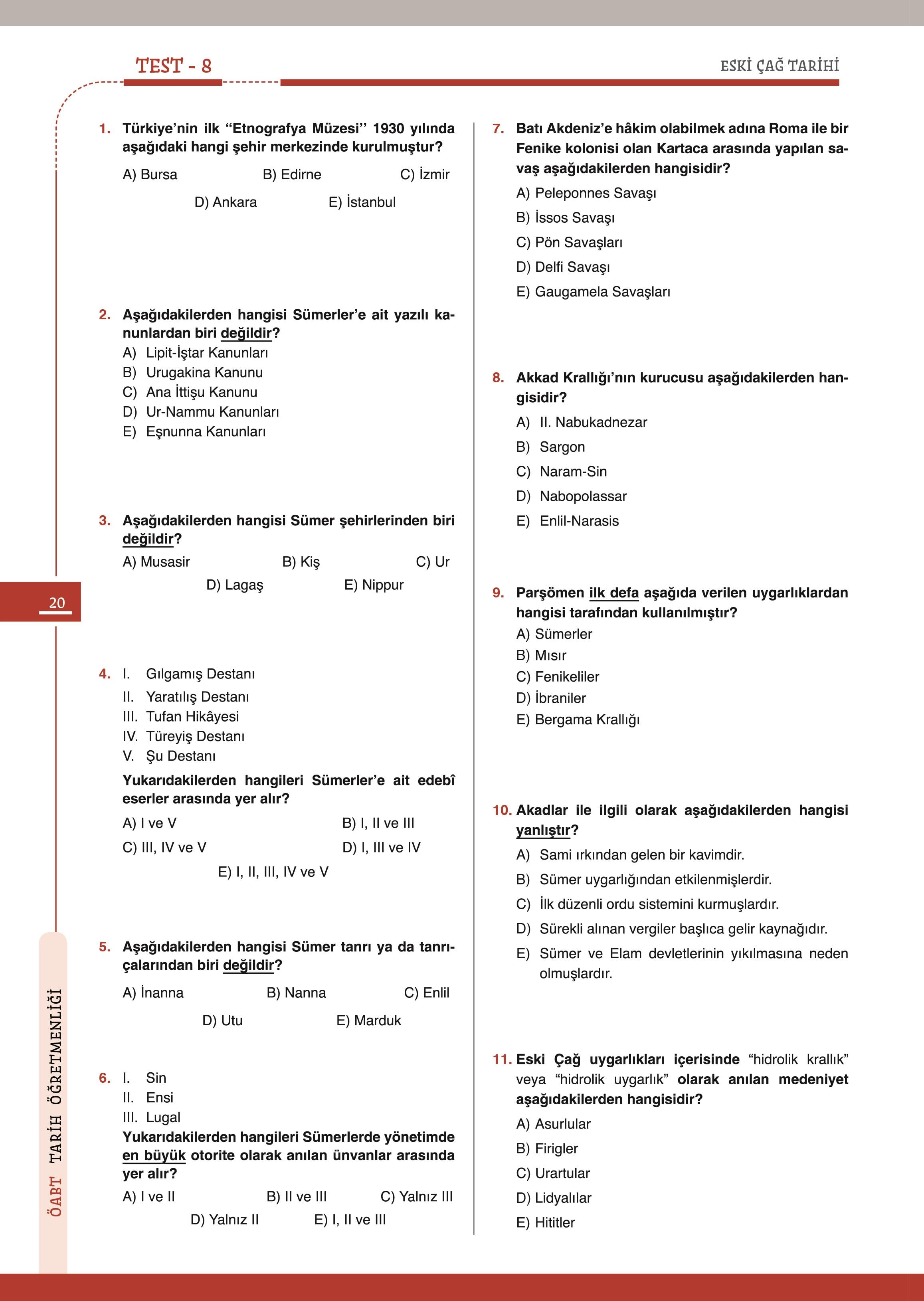 TEST - 8

ESKİ ÇAĞ TARİHİ

1. Türkiye'nin ilk "Etnografya Müzesi" 1930 yılında aşağıdaki hangi şehir merkezinde kurulmuştur?

A) Bursa B) Edirne C) İzmir
D) Ankara E) İstanbul

2. Aşağıdakilerden hangisi Sümerler'e ait yazılı kanunlardan biri değildir?
A) Lipit-İştar Kanunları
B) Urugakina Kanunu
C) Ana İttişu Kanunu
D) Ur-Nammu Kanunları
E) Eşnunna Kanunları

3. Aşağıdakilerden hangisi Sümer şehirlerinden biri değildir?
A) Musasir B) Kiş C) Ur
D) Lagaş E) Nippur

4. I. Gılgamış Destanı
II. Yaratılış Destanı
III. Tufan Hikâyesi
IV. Türeyiş Destanı
V. Şu Destanı
Yukarıdakilerden hangileri Sümerler'e ait edebî eserler arasında yer alır?
A) I ve V B) I, II ve III
C) III, IV ve V D) I, III ve IV
E) I, II, III, IV ve V

5. Aşağıdakilerden hangisi Sümer tanrı ya da tanrıçalarından biri değildir?
A) İnanna B) Nanna C) Enlil
D) Utu E) Marduk

6. I. Sin
II. Ensi
III. Lugal
Yukarıdakilerden hangileri Sümerlerde yönetimde en büyük otorite olarak anılan ünvanlar arasında yer alır?
A) I ve II B) II ve III C) Yalnız III
D) Yalnız II E) I, II ve III

7. Batı Akdeniz'e hâkim olabilmek adına Roma ile bir Fenike kolonisi olan Kartaca arasında yapılan savaş aşağıdakilerden hangisidir?
A) Peleponnes Savaşı
B) İssos Savaşı
C) Pön Savaşları
D) Delfi Savaşı
E) Gaugamela Savaşları

8. Akkad Krallığı'nın kurucusu aşağıdakilerden hangisidir?
A) II. Nabukadnezar
B) Sargon
C) Naram-Sin
D) Nabopolassar
E) Enlil-Narasis

9. Parşömen ilk defa aşağıda verilen uygarlıklardan hangisi tarafından kullanılmıştır?
A) Sümerler
B) Mısır
C) Fenikeliler
D) İbraniler
E) Bergama Krallığı

10. Akadlar ile ilgili olarak aşağıdakilerden hangisi yanlıştır?
A) Sami ırkından gelen bir kavimdir.
B) Sümer uygarlığından etkilenmişlerdir.
C) İlk düzenli ordu sistemini kurmuşlardır.
D) Sürekli alınan vergiler başlıca gelir kaynağıdır.
E) Sümer ve Elam devletlerinin yıkılmasına neden olmuşlardır.

11. Eski Çağ uygarlıkları içerisinde "hidrolik krallık" veya "hidrolik uygarlık" olarak anılan medeniyet aşağıdakilerden hangisidir?
A) Asurlular
B) Firigler
C) Urartular
D) Lidyalılar
E) Hititler

20

ÖABT TARİH ÖĞRETMENLİĞİ